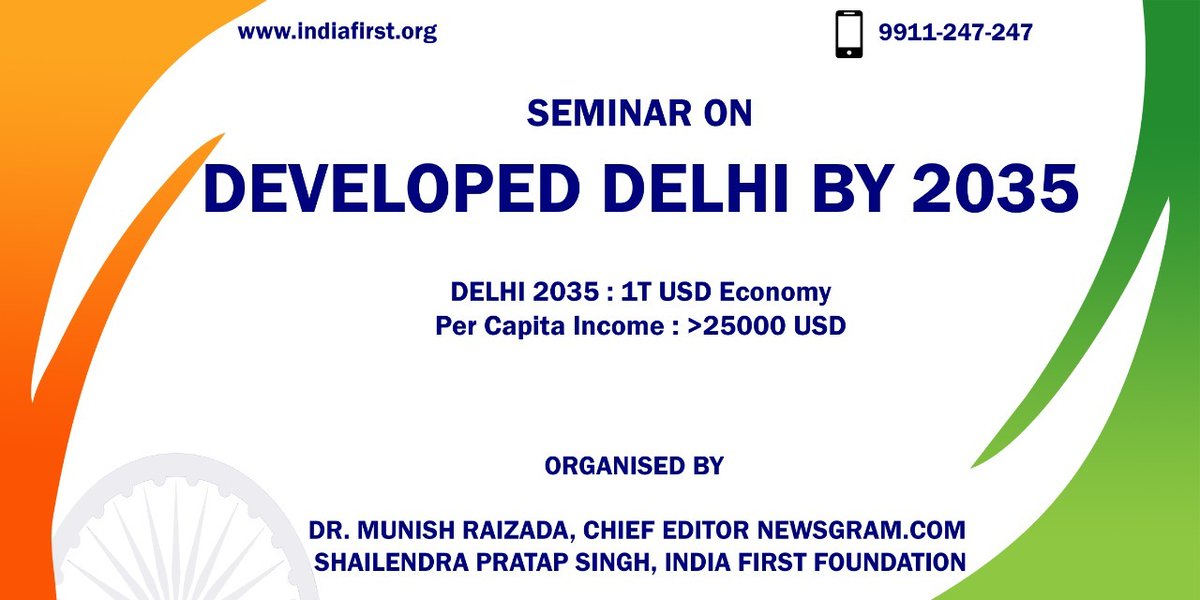 www.indiafirst.org

9911-247-247

SEMINAR ON

DEVELOPED DELHI BY 2035

DELHI 2035 : 1T USD Economy
Per Capita Income : >25000 USD

ORGANISED BY

DR. MUNISH RAIZADA, CHIEF EDITOR NEWSGRAM.COM
SHAILENDRA PRATAP SINGH, INDIA FIRST FOUNDATION